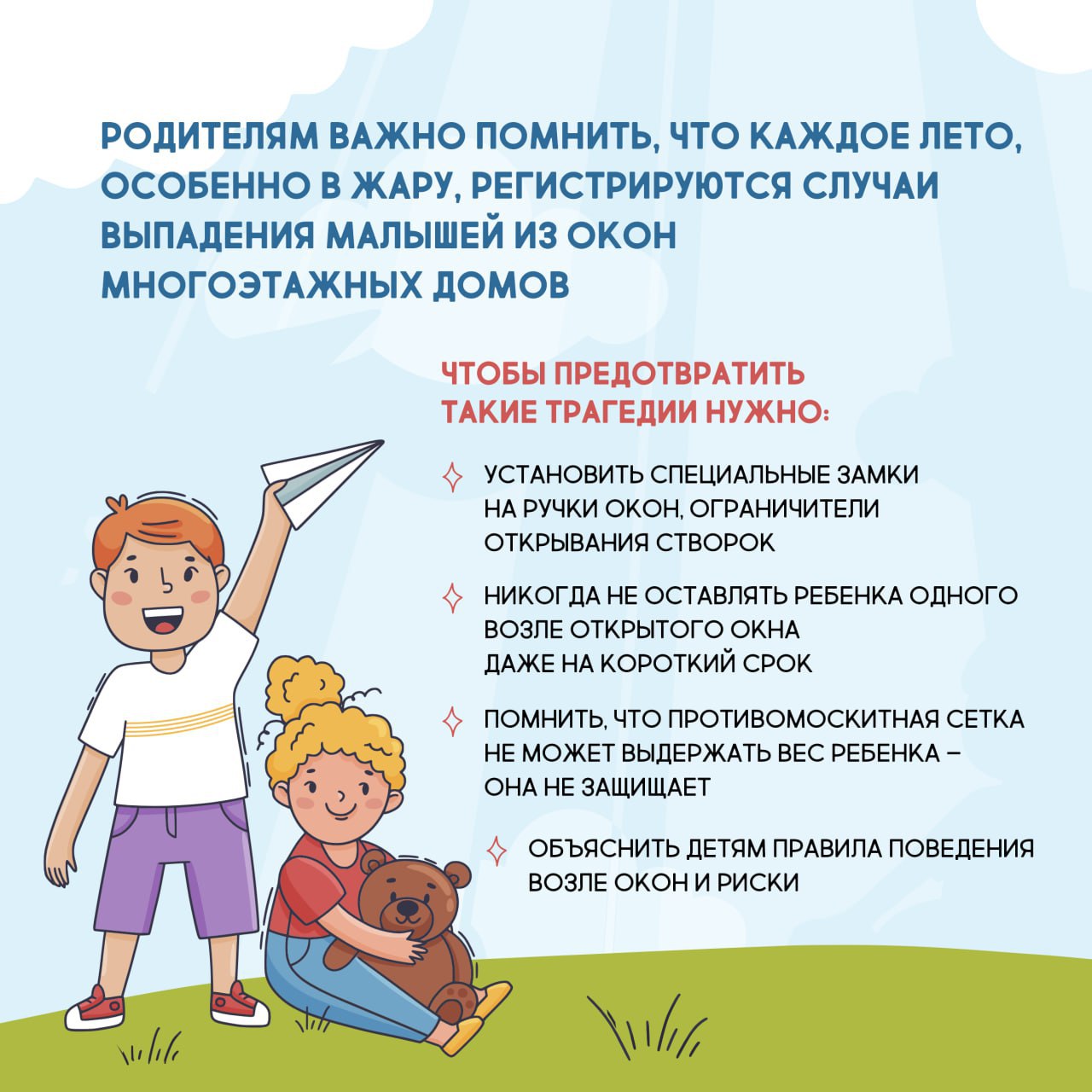 РОДИТЕЛЯМ ВАЖНО ПОМНИТЬ, ЧТО КАЖДОЕ ЛЕТО, ОСОБЕННО В ЖАРУ, РЕГИСТРИРУЮТСЯ СЛУЧАИ ВЫПАДЕНИЯ МАЛЫШЕЙ ИЗ ОКОН МНОГОЭТАЖНЫХ ДОМОВ

ЧТОБЫ ПРЕДОТВРАТИТЬ ТАКИЕ ТРАГЕДИИ НУЖНО:

УСТАНОВИТЬ СПЕЦИАЛЬНЫЕ ЗАМКИ НА РУЧКИ ОКОН, ОГРАНИЧИТЕЛИ ОТКРЫВАНИЯ СТВОРОК

НИКОГДА НЕ ОСТАВЛЯТЬ РЕБЕНКА ОДНОГО ВОЗЛЕ ОТКРЫТОГО ОКНА ДАЖЕ НА КОРОТКИЙ СРОК

ПОМНИТЬ, ЧТО ПРОТИВОМОСКИТНАЯ СЕТКА НЕ МОЖЕТ ВЫДЕРЖАТЬ ВЕС РЕБЕНКА – ОНА НЕ ЗАЩИЩАЕТ

ОБЪЯСНИТЬ ДЕТЯМ ПРАВИЛА ПОВЕДЕНИЯ ВОЗЛЕ ОКОН И РИСКИ